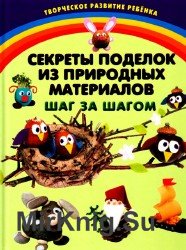 ТВОРЧЕСКОЕ РАЗВИТИЕ РЕБЁНКА

СЕКРЕТЫ ПОДЕЛОК ИЗ ПРИРОДНЫХ МАТЕРИАЛОВ

ШАГ ЗА ШАГОМ

MirKnig.Su